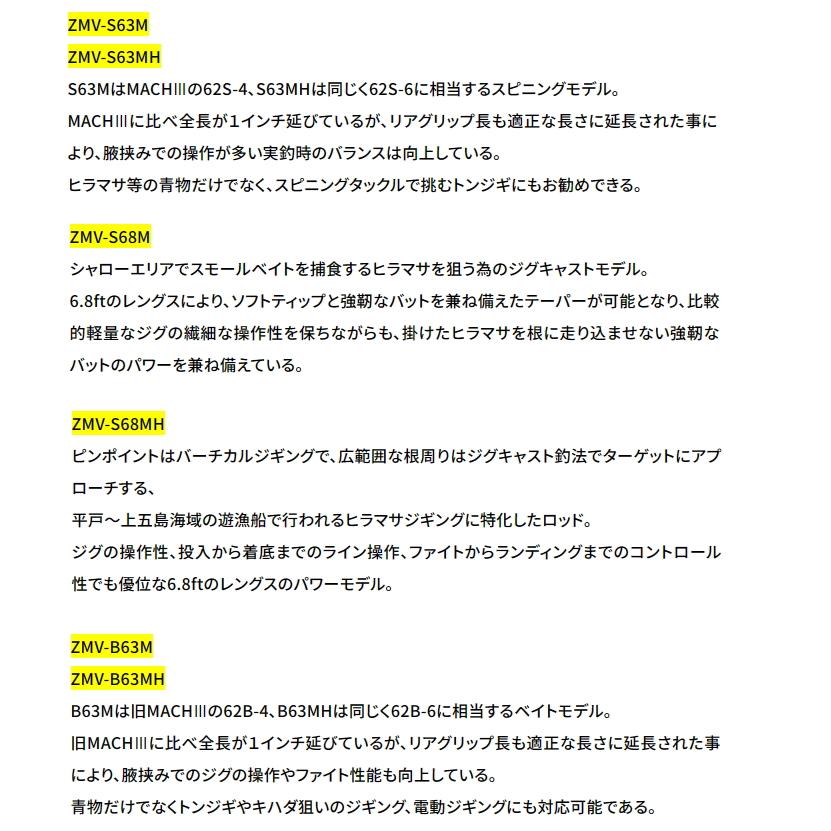 ZMV-S63M
ZMV-S63MH
S63MはMACHⅢの62S-4、S63MHは同じく62S-6に相当するスピニングモデル。
MACHⅢに比べ全長が1インチ延びているが、リアグリップ長も適正な長さに延長された事により、腋挟みでの操作が多い実釣時のバランスは向上している。
ヒラマサ等の青物だけでなく、スピニングタックルで挑むトンジギにもお勧めできる。

ZMV-S68M
シャローエリアでスモールベイトを捕食するヒラマサを狙う為のジグキャストモデル。
6.8ftのレングスにより、ソフトティップと強靭なバットを兼ね備えたテーパーが可能となり、比較的軽量なジグの繊細な操作性を保ちながらも、掛けたヒラマサを根に走り込ませない強靭なバットのパワーを兼ね備えている。

ZMV-S68MH
ピンポイントはバーチカルジギングで、広範囲な根周りはジグキャスト釣法でターゲットにアプローチする、
平戸～上五島海域の遊漁船で行われるヒラマサジギングに特化したロッド。
ジグの操作性、投入から着底までのライン操作、ファイトからランディングまでのコントロール性でも優位な6.8ftのレングスのパワーモデル。

ZMV-B63M
ZMV-B63MH
B63Mは旧MACHⅢの62B-4、B63MHは同じく62B-6に相当するベイトモデル。
旧MACHⅢに比べ全長が1インチ延びているが、リアグリップ長も適正な長さに延長された事により、腋挟みでのジグの操作やファイト性能も向上している。
青物だけでなくトンジギやキハダ狙いのジギング、電動ジギングにも対応可能である。